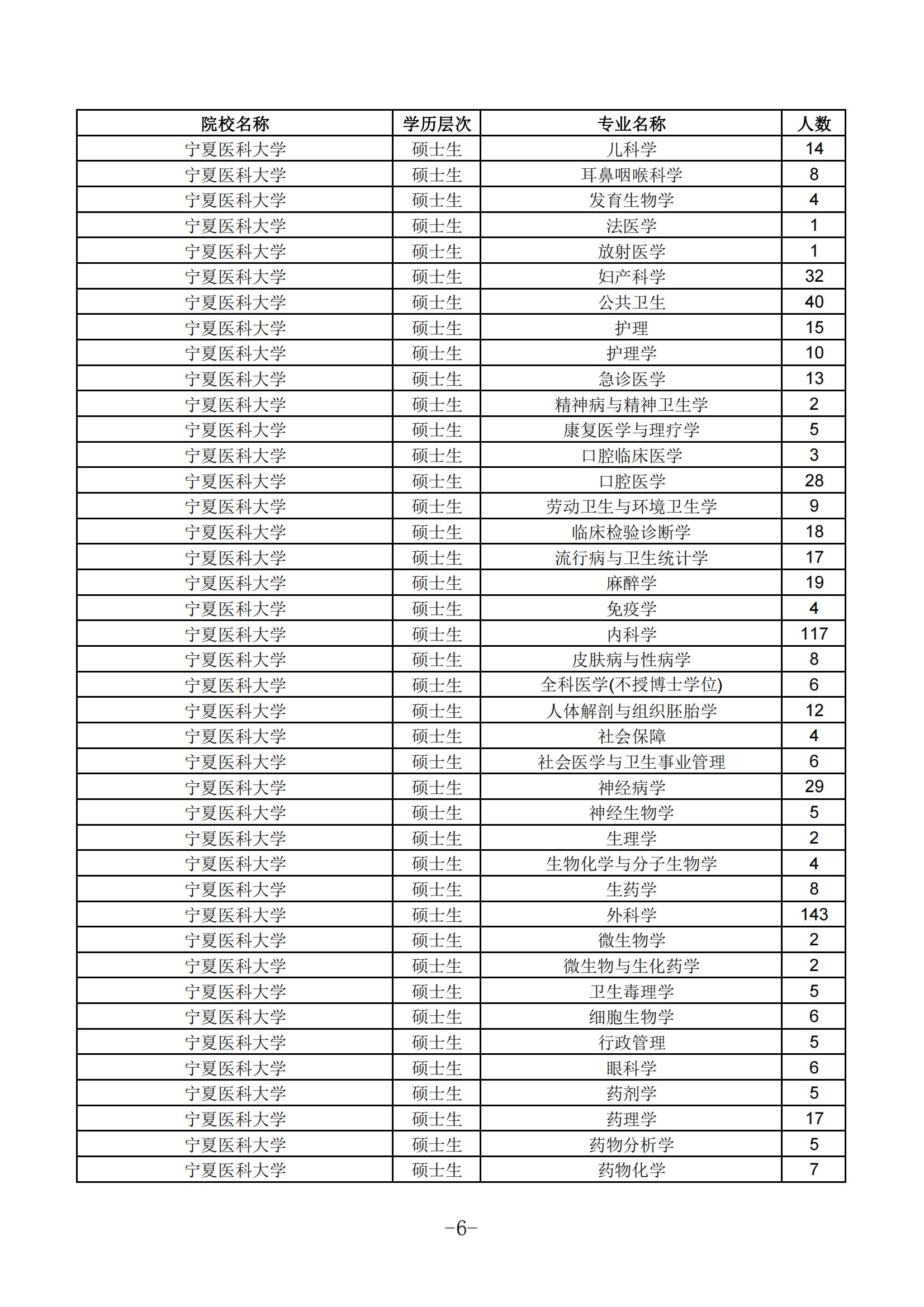 | 院校名称 | 学历层次 | 专业名称 | 人数 |
|---|---|---|---|
| 宁夏医科大学 | 硕士生 | 儿科学 | 14 |
| 宁夏医科大学 | 硕士生 | 耳鼻咽喉科学 | 8 |
| 宁夏医科大学 | 硕士生 | 发育生物学 | 4 |
| 宁夏医科大学 | 硕士生 | 法医学 | 1 |
| 宁夏医科大学 | 硕士生 | 放射医学 | 1 |
| 宁夏医科大学 | 硕士生 | 妇产科学 | 32 |
| 宁夏医科大学 | 硕士生 | 公共卫生 | 40 |
| 宁夏医科大学 | 硕士生 | 护理 | 15 |
| 宁夏医科大学 | 硕士生 | 护理学 | 10 |
| 宁夏医科大学 | 硕士生 | 急诊医学 | 13 |
| 宁夏医科大学 | 硕士生 | 精神病与精神卫生学 | 2 |
| 宁夏医科大学 | 硕士生 | 康复医学与理疗学 | 5 |
| 宁夏医科大学 | 硕士生 | 口腔临床医学 | 3 |
| 宁夏医科大学 | 硕士生 | 口腔医学 | 28 |
| 宁夏医科大学 | 硕士生 | 劳动卫生与环境卫生学 | 9 |
| 宁夏医科大学 | 硕士生 | 临床检验诊断学 | 18 |
| 宁夏医科大学 | 硕士生 | 流行病与卫生统计学 | 17 |
| 宁夏医科大学 | 硕士生 | 麻醉学 | 19 |
| 宁夏医科大学 | 硕士生 | 免疫学 | 4 |
| 宁夏医科大学 | 硕士生 | 内科学 | 117 |
| 宁夏医科大学 | 硕士生 | 皮肤病与性病学 | 8 |
| 宁夏医科大学 | 硕士生 | 全科医学(不授博士学位) | 6 |
| 宁夏医科大学 | 硕士生 | 人体解剖与组织胚胎学 | 12 |
| 宁夏医科大学 | 硕士生 | 社会保障 | 4 |
| 宁夏医科大学 | 硕士生 | 社会医学与卫生事业管理 | 6 |
| 宁夏医科大学 | 硕士生 | 神经病学 | 29 |
| 宁夏医科大学 | 硕士生 | 神经生物学 | 5 |
| 宁夏医科大学 | 硕士生 | 生理学 | 2 |
| 宁夏医科大学 | 硕士生 | 生物化学与分子生物学 | 4 |
| 宁夏医科大学 | 硕士生 | 生药学 | 8 |
| 宁夏医科大学 | 硕士生 | 外科学 | 143 |
| 宁夏医科大学 | 硕士生 | 微生物学 | 2 |
| 宁夏医科大学 | 硕士生 | 微生物与生化药学 | 2 |
| 宁夏医科大学 | 硕士生 | 卫生毒理学 | 5 |
| 宁夏医科大学 | 硕士生 | 细胞生物学 | 6 |
| 宁夏医科大学 | 硕士生 | 行政管理 | 5 |
| 宁夏医科大学 | 硕士生 | 眼科学 | 6 |
| 宁夏医科大学 | 硕士生 | 药剂学 | 5 |
| 宁夏医科大学 | 硕士生 | 药理学 | 17 |
| 宁夏医科大学 | 硕士生 | 药物分析学 | 5 |
| 宁夏医科大学 | 硕士生 | 药物化学 | 7 |

-6-